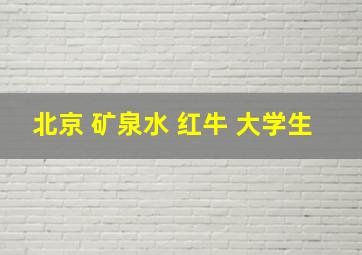 北京 矿泉水 红牛 大学生